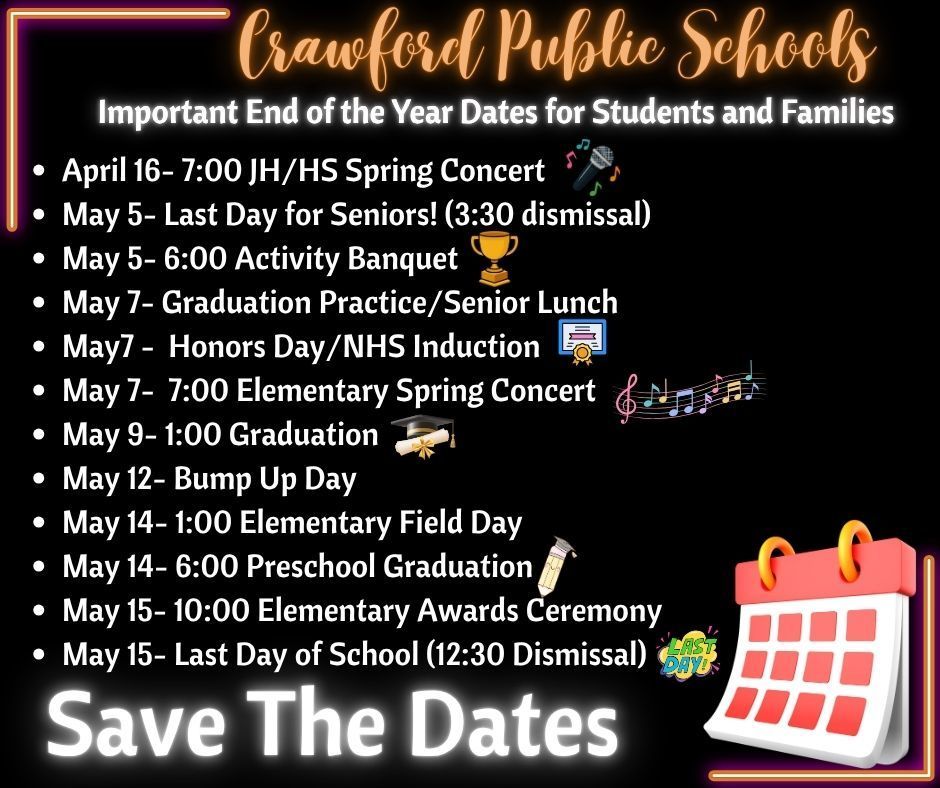 Crawford Public Schools

Important End of the Year Dates for Students and Families

- April 16- 7:00 JH/HS Spring Concert
- May 5- Last Day for Seniors! (3:30 dismissal)
- May 5- 6:00 Activity Banquet
- May 7- Graduation Practice/Senior Lunch
- May7 - Honors Day/NHS Induction
- May 7- 7:00 Elementary Spring Concert
- May 9- 1:00 Graduation
- May 12- Bump Up Day
- May 14- 1:00 Elementary Field Day
- May 14- 6:00 Preschool Graduation
- May 15- 10:00 Elementary Awards Ceremony
- May 15- Last Day of School (12:30 Dismissal)

LAST DAY!

Save The Dates